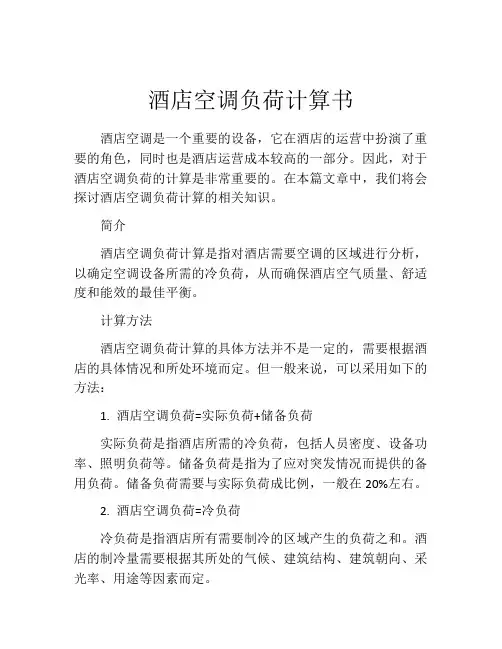 酒店空调负荷计算书

酒店空调是一个重要的设备，它在酒店的运营中扮演了重要的角色，同时也是酒店运营成本较高的一部分。因此，对于酒店空调负荷的计算是非常重要的。在本篇文章中，我们将会探讨酒店空调负荷计算的相关知识。

简介

酒店空调负荷计算是指对酒店需要空调的区域进行分析，以确定空调设备所需的冷负荷，从而确保酒店空气质量、舒适度和能效的最佳平衡。

计算方法

酒店空调负荷计算的具体方法并不是一定的，需要根据酒店的具体情况和所处环境而定。但一般来说，可以采用如下的方法：

1. 酒店空调负荷=实际负荷+储备负荷

实际负荷是指酒店所需的冷负荷，包括人员密度、设备功率、照明负荷等。储备负荷是指为了应对突发情况而提供的备用负荷。储备负荷需要与实际负荷成比例，一般在 20%左右。

2. 酒店空调负荷=冷负荷

冷负荷是指酒店所有需要制冷的区域产生的负荷之和。酒店的制冷量需要根据其所处的气候、建筑结构、建筑朝向、采光率、用途等因素而定。